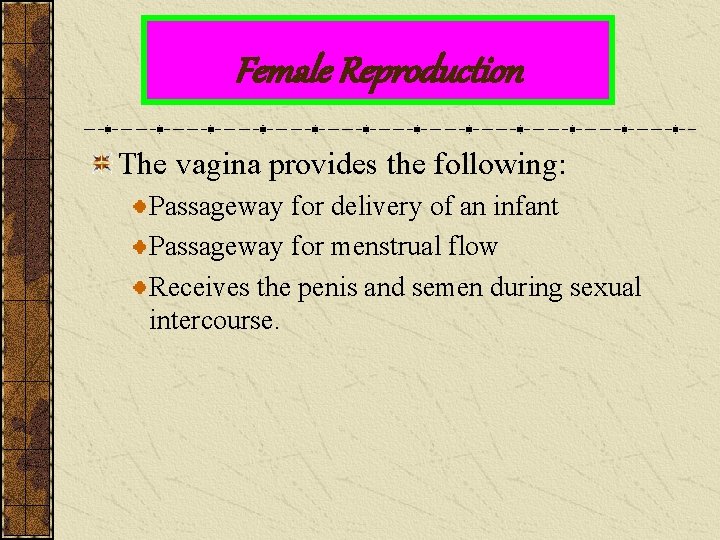 Female Reproduction

The vagina provides the following:

Passageway for delivery of an infant

Passageway for menstrual flow

Receives the penis and semen during sexual intercourse.